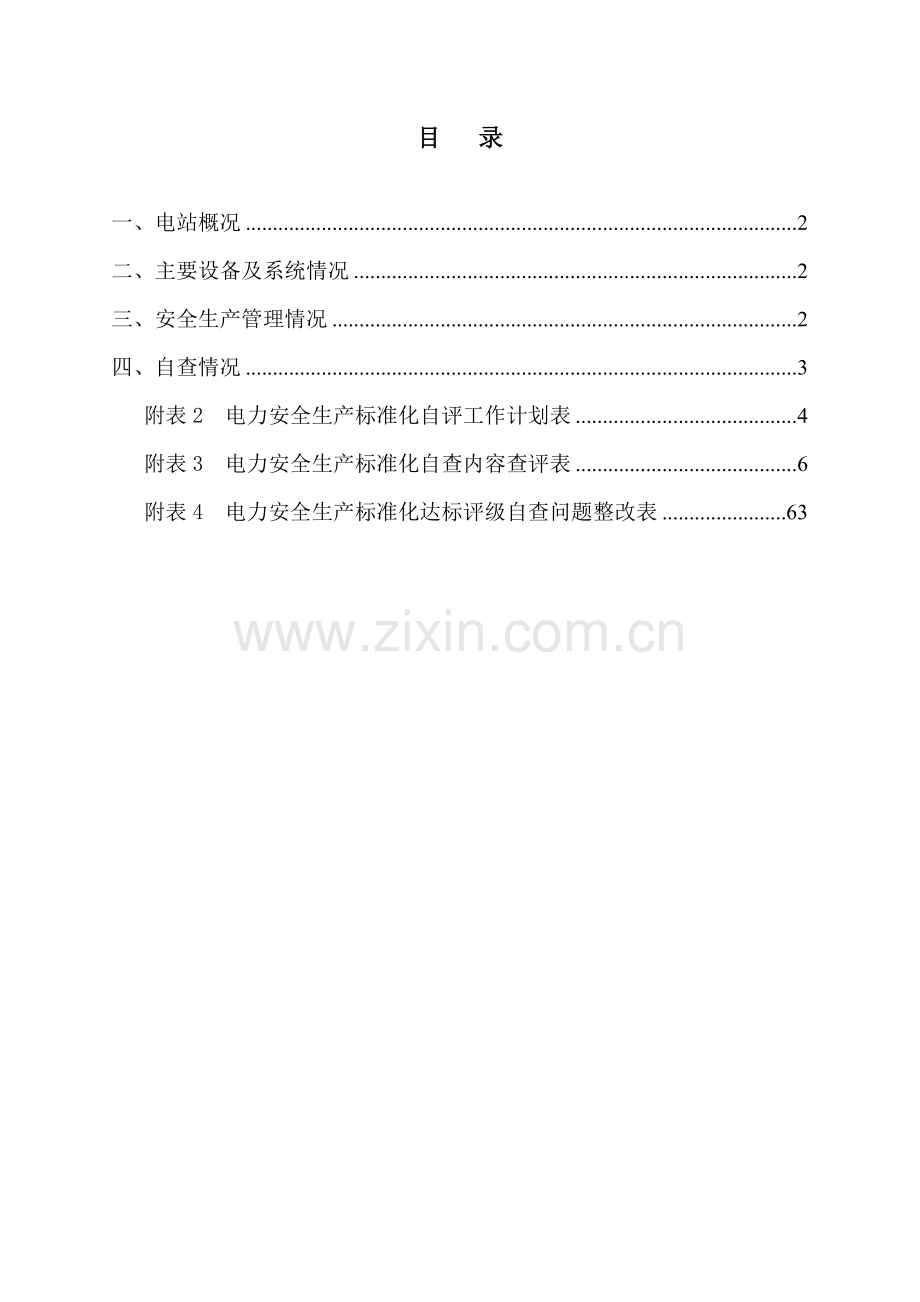 目 录

一、电站概况 2

二、主要设备及系统情况 2

三、安全生产管理情况 2

四、自查情况 3

附表2 电力安全生产标准化自评工作计划表 4

附表3 电力安全生产标准化自查内容查评表 6

附表4 电力安全生产标准化达标评级自查问题整改表 63

www.zixin.com.cn